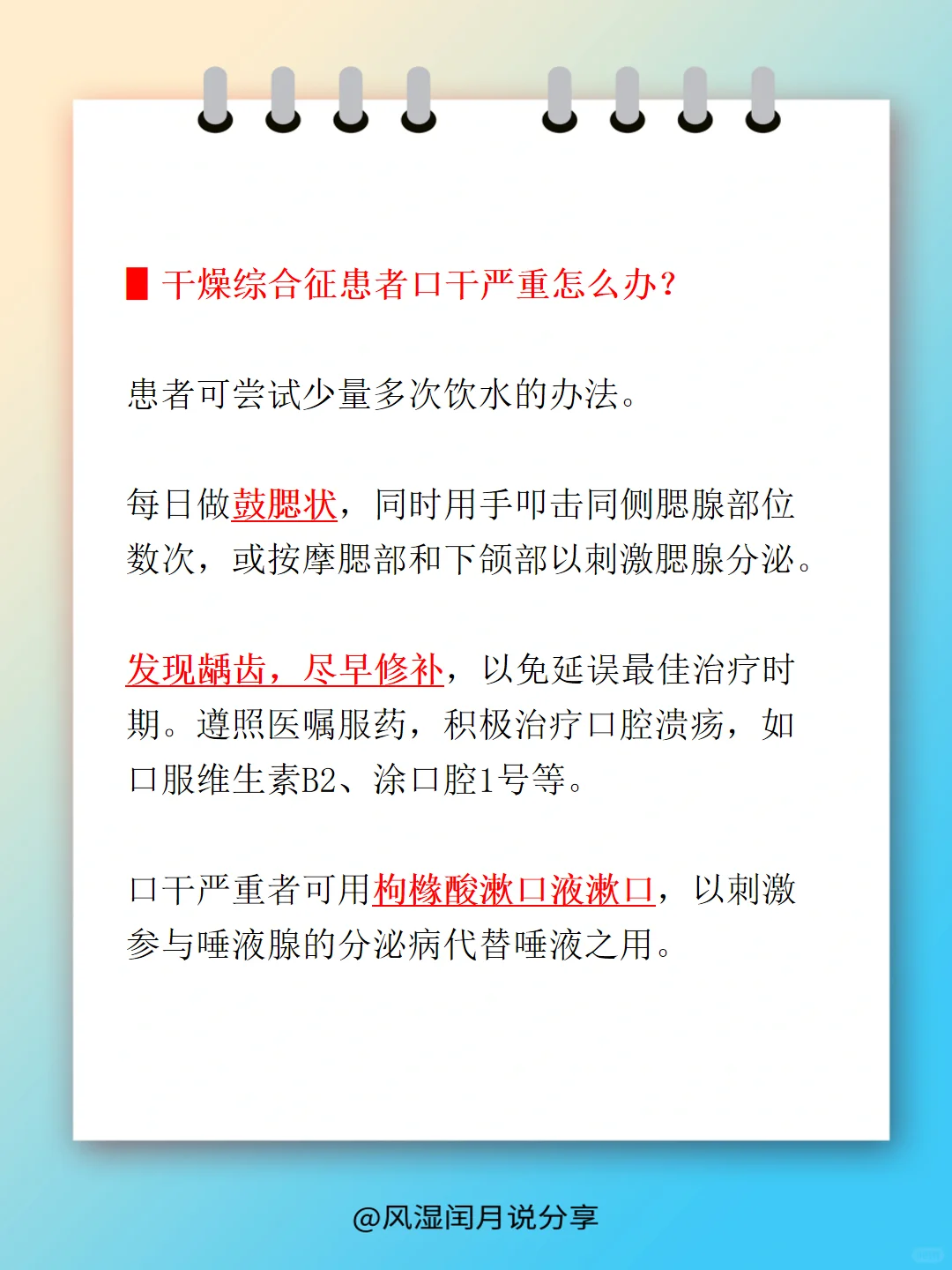 干燥综合征患者口干严重怎么办？

患者可尝试少量多次饮水的办法。

每日做鼓腮状，同时用手叩击同侧腮腺部位数次，或按摩腮部和下颌部以刺激腮腺分泌。

发现龋齿，尽早修补，以免延误最佳治疗时期。遵照医嘱服药，积极治疗口腔溃疡，如口服维生素B2、涂口腔1号等。

口干严重者可用枸橼酸漱口液漱口，以刺激参与唾液腺的分泌病代替唾液之用。

@风湿闰月说分享